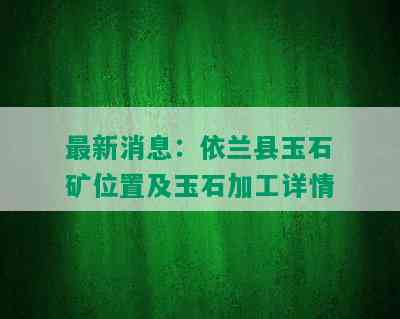 最新消息：依兰县玉石矿位置及玉石加工详情